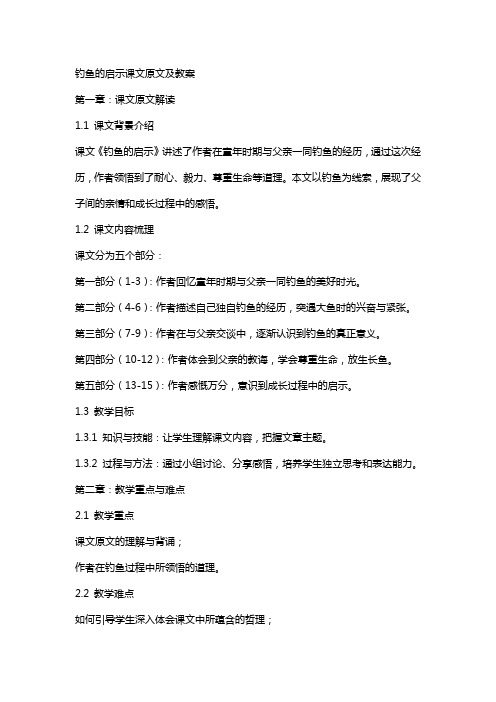 钓鱼的启示课文原文及教案

第一章：课文原文解读

1.1 课文背景介绍

课文《钓鱼的启示》讲述了作者在童年时期与父亲一同钓鱼的经历，通过这次经历，作者领悟到了耐心、毅力、尊重生命等道理。本文以钓鱼为线索，展现了父子间的亲情和成长过程中的感悟。

1.2 课文内容梳理

课文分为五个部分：

第一部分（1-3）：作者回忆童年时期与父亲一同钓鱼的美好时光。

第二部分（4-6）：作者描述自己独自钓鱼的经历，突遇大鱼时的兴奋与紧张。

第三部分（7-9）：作者在与父亲交谈中，逐渐认识到钓鱼的真正意义。

第四部分（10-12）：作者体会到父亲的教诲，学会尊重生命，放生长鱼。

第五部分（13-15）：作者感慨万分，意识到成长过程中的启示。

1.3 教学目标

1.3.1 知识与技能：让学生理解课文内容，把握文章主题。

1.3.2 过程与方法：通过小组讨论、分享感悟，培养学生独立思考和表达能力。

第二章：教学重点与难点

2.1 教学重点

课文原文的理解与背诵；

作者在钓鱼过程中所领悟的道理。

2.2 教学难点

如何引导学生深入体会课文中所蕴含的哲理；